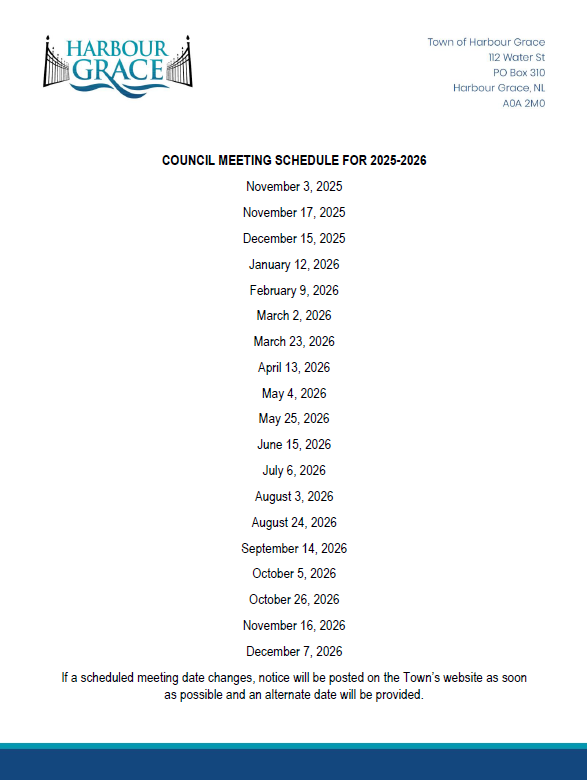 HARBOUR GRACE

Town of Harbour Grace
112 Water St
PO Box 310
Harbour Grace, NL
A0A 2M0

COUNCIL MEETING SCHEDULE FOR 2025-2026

November 3, 2025

November 17, 2025

December 15, 2025

January 12, 2026

February 9, 2026

March 2, 2026

March 23, 2026

April 13, 2026

May 4, 2026

May 25, 2026

June 15, 2026

July 6, 2026

August 3, 2026

August 24, 2026

September 14, 2026

October 5, 2026

October 26, 2026

November 16, 2026

December 7, 2026

If a scheduled meeting date changes, notice will be posted on the Town's website as soon as possible and an alternate date will be provided.